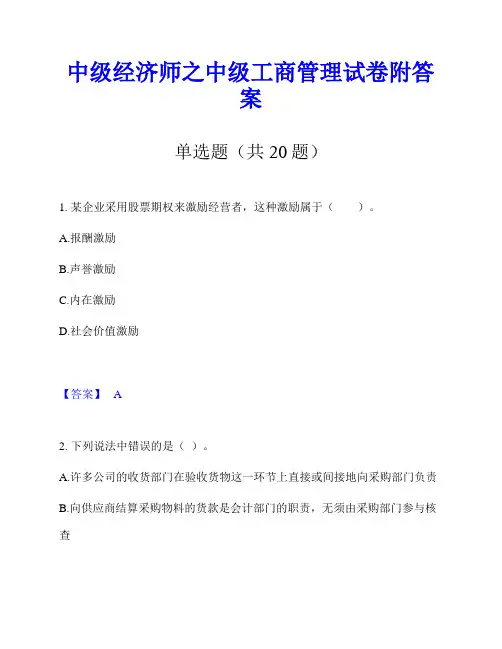 中级经济师之中级工商管理试卷附答案

单选题（共 20 题）

1. 某企业采用股票期权来激励经营者，这种激励属于（　　）。

A.报酬激励

B.声誉激励

C.内在激励

D.社会价值激励

【答案】 A

2. 下列说法中错误的是（ ）。

A.许多公司的收货部门在验收货物这一环节上直接或间接地向采购部门负责

B.向供应商结算采购物料的货款是会计部门的职责，无须由采购部门参与核查